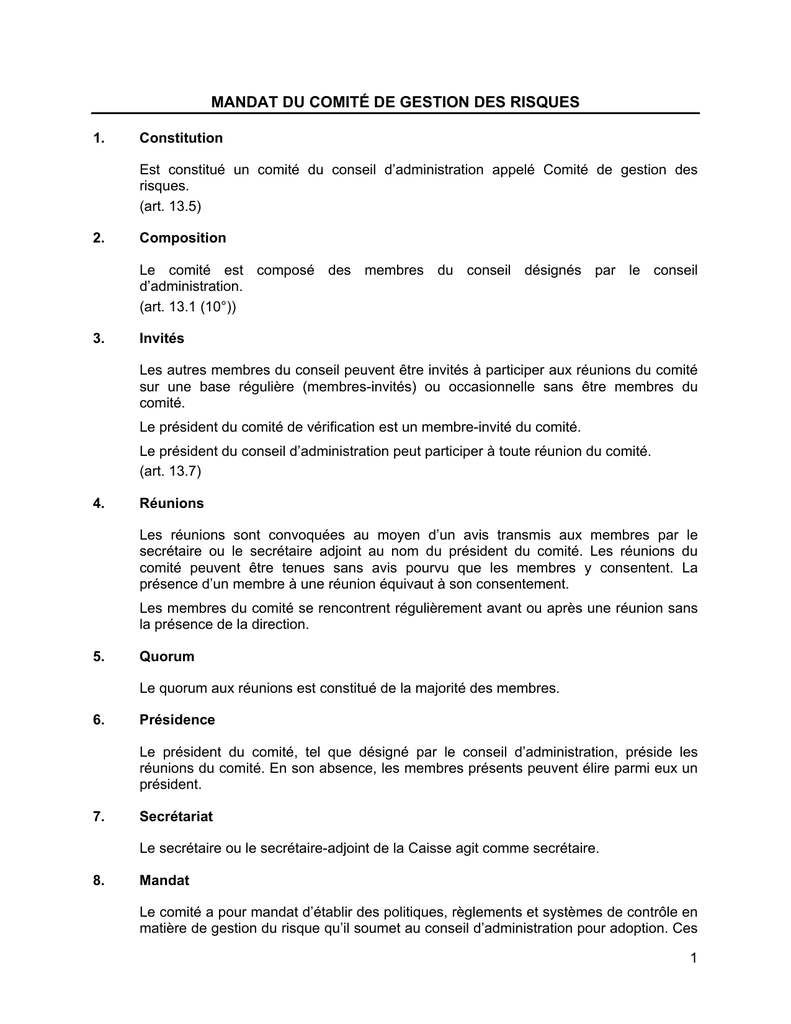 MANDAT DU COMITÉ DE GESTION DES RISQUES

1. Constitution

Est constitué un comité du conseil d'administration appelé Comité de gestion des risques.
(art. 13.5)

2. Composition

Le comité est composé des membres du conseil désignés par le conseil d'administration.
(art. 13.1 (10°))

3. Invités

Les autres membres du conseil peuvent être invités à participer aux réunions du comité sur une base régulière (membres-invités) ou occasionnelle sans être membres du comité.

Le président du comité de vérification est un membre-invité du comité.

Le président du conseil d'administration peut participer à toute réunion du comité.
(art. 13.7)

4. Réunions

Les réunions sont convoquées au moyen d'un avis transmis aux membres par le secrétaire ou le secrétaire adjoint au nom du président du comité. Les réunions du comité peuvent être tenues sans avis pourvu que les membres y consentent. La présence d'un membre à une réunion équivaut à son consentement.

Les membres du comité se rencontrent régulièrement avant ou après une réunion sans la présence de la direction.

5. Quorum

Le quorum aux réunions est constitué de la majorité des membres.

6. Présidence

Le président du comité, tel que désigné par le conseil d'administration, préside les réunions du comité. En son absence, les membres présents peuvent élire parmi eux un président.

7. Secrétariat

Le secrétaire ou le secrétaire-adjoint de la Caisse agit comme secrétaire.

8. Mandat

Le comité a pour mandat d'établir des politiques, règlements et systèmes de contrôle en matière de gestion du risque qu'il soumet au conseil d'administration pour adoption. Ces

1